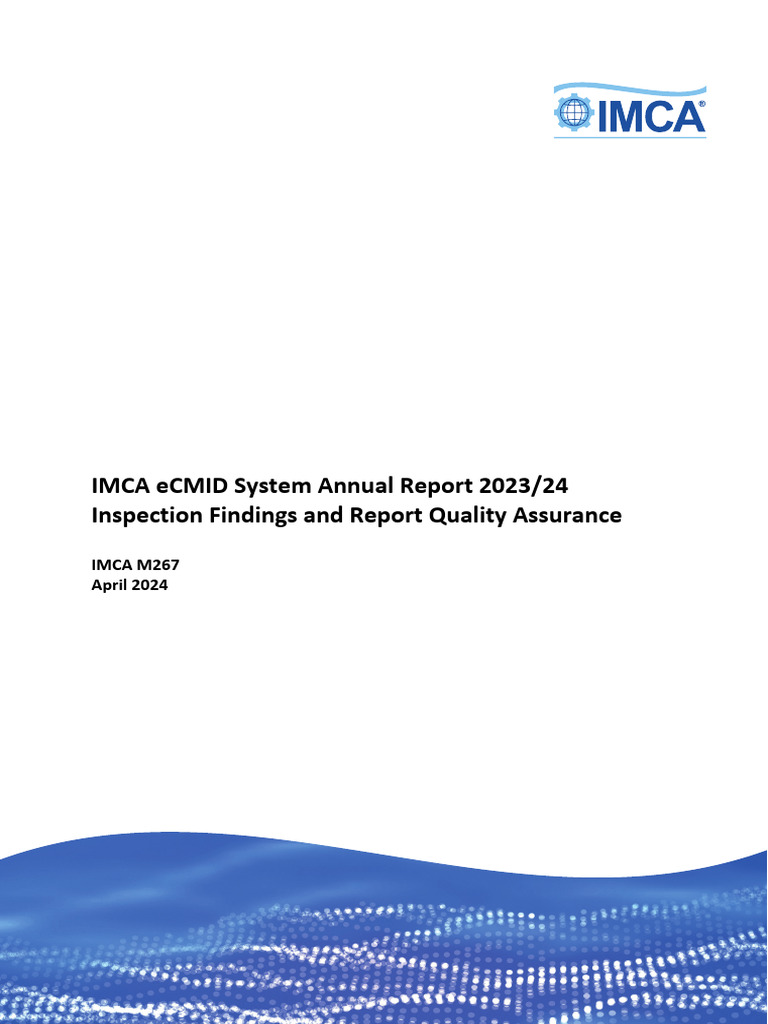 IMCA®

IMCA eCMID System Annual Report 2023/24
Inspection Findings and Report Quality Assurance

IMCA M267
April 2024